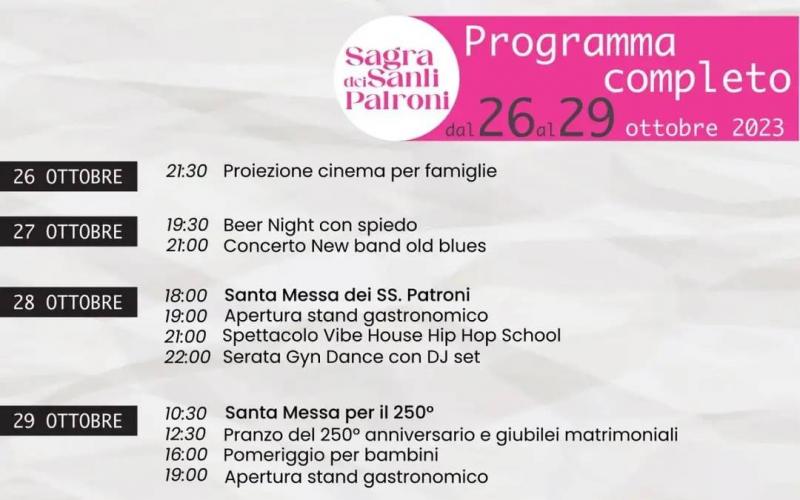 Sagra dei Santi Patroni

Programma completo

dal 26 al 29 ottobre 2023

26 OTTOBRE

21:30 Proiezione cinema per famiglie

27 OTTOBRE

19:30 Beer Night con spiedo
21:00 Concerto New band old blues

28 OTTOBRE

18:00 Santa Messa dei SS. Patroni
19:00 Apertura stand gastronomico
21:00 Spettacolo Vibe House Hip Hop School
22:00 Serata Gyn Dance con DJ set

29 OTTOBRE

10:30 Santa Messa per il 250°
12:30 Pranzo del 250° anniversario e giubilei matrimoniali
16:00 Pomeriggio per bambini
19:00 Apertura stand gastronomico